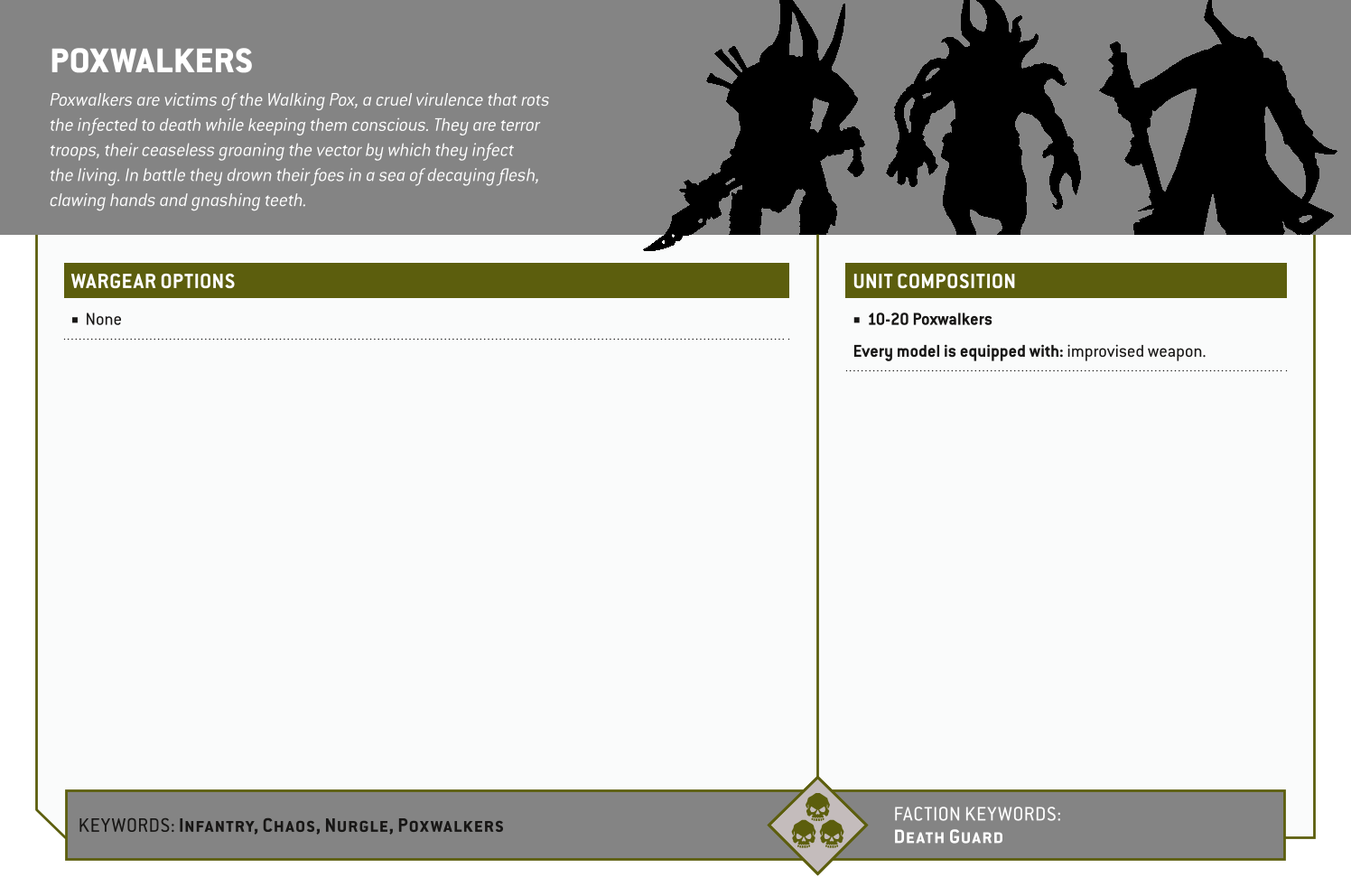 POXWALKERS

Poxwalkers are victims of the Walking Pox, a cruel virulence that rots the infected to death while keeping them conscious. They are terror troops, their ceaseless groaning the vector by which they infect the living. In battle they drown their foes in a sea of decaying flesh, clawing hands and gnashing teeth.

WARGEAR OPTIONS

▪ None

UNIT COMPOSITION

▪ 10-20 Poxwalkers

Every model is equipped with: improvised weapon.

KEYWORDS: INFANTRY, CHAOS, NURGLE, POXWALKERS

FACTION KEYWORDS: DEATH GUARD